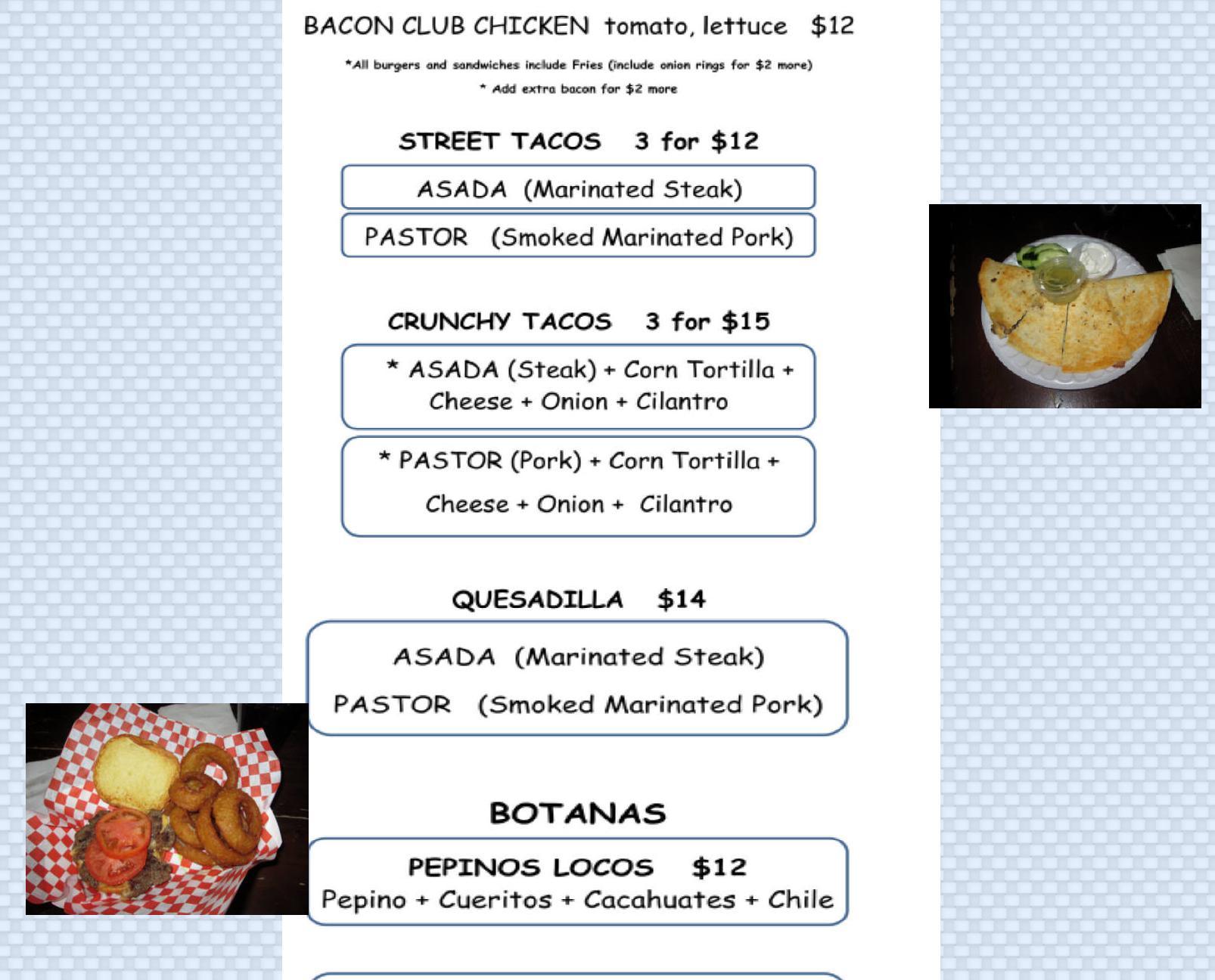 BACON CLUB CHICKEN tomato, lettuce $12

*All burgers and sandwiches include Fries (include onion rings for $2 more)

* Add extra bacon for $2 more

STREET TACOS 3 for $12

ASADA (Marinated Steak)

PASTOR (Smoked Marinated Pork)

CRUNCHY TACOS 3 for $15

* ASADA (Steak) + Corn Tortilla + Cheese + Onion + Cilantro

* PASTOR (Pork) + Corn Tortilla + Cheese + Onion + Cilantro

QUESADILLA $14

ASADA (Marinated Steak)

PASTOR (Smoked Marinated Pork)

BOTANAS

PEPINOS LOCOS $12
Pepino + Cueritos + Cacahuates + Chile